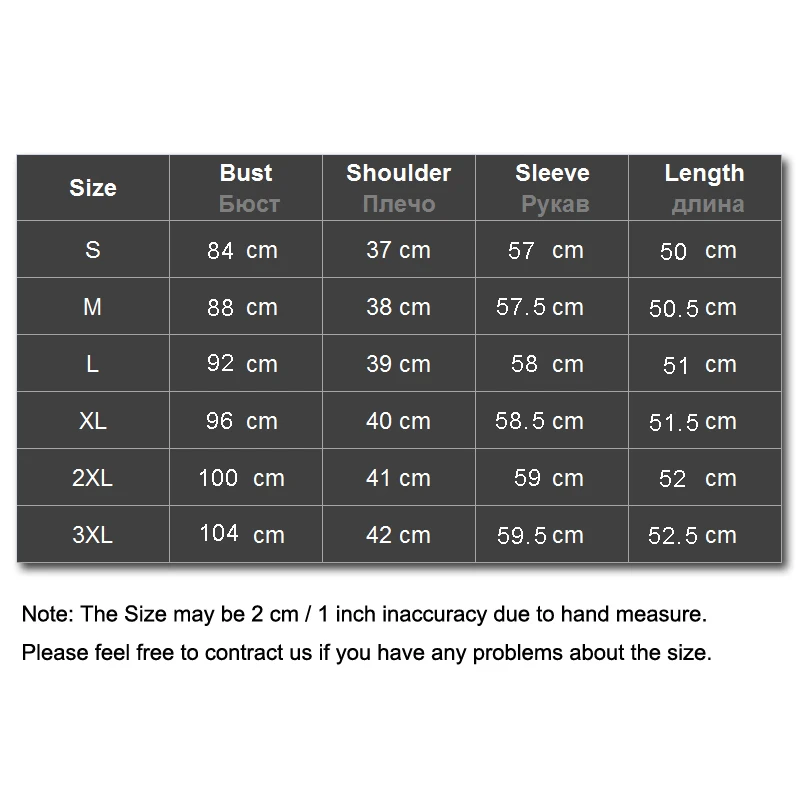 | Size | Bust Бюст | Shoulder Плечо | Sleeve Рукав | Length длина |
|---|---|---|---|---|
| S | 84 cm | 37 cm | 57 cm | 50 cm |
| M | 88 cm | 38 cm | 57.5 cm | 50.5 cm |
| L | 92 cm | 39 cm | 58 cm | 51 cm |
| XL | 96 cm | 40 cm | 58.5 cm | 51.5 cm |
| 2XL | 100 cm | 41 cm | 59 cm | 52 cm |
| 3XL | 104 cm | 42 cm | 59.5 cm | 52.5 cm |

Note: The Size may be 2 cm / 1 inch inaccuracy due to hand measure.

Please feel free to contract us if you have any problems about the size.